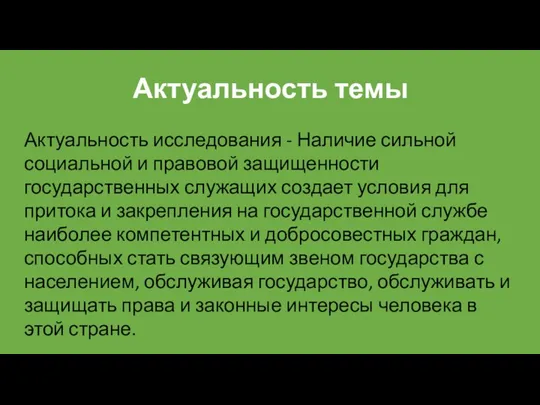 Актуальность темы

Актуальность исследования - Наличие сильной социальной и правовой защищенности государственных служащих создает условия для притока и закрепления на государственной службе наиболее компетентных и добросовестных граждан, способных стать связующим звеном государства с населением, обслуживая государство, обслуживать и защищать права и законные интересы человека в этой стране.